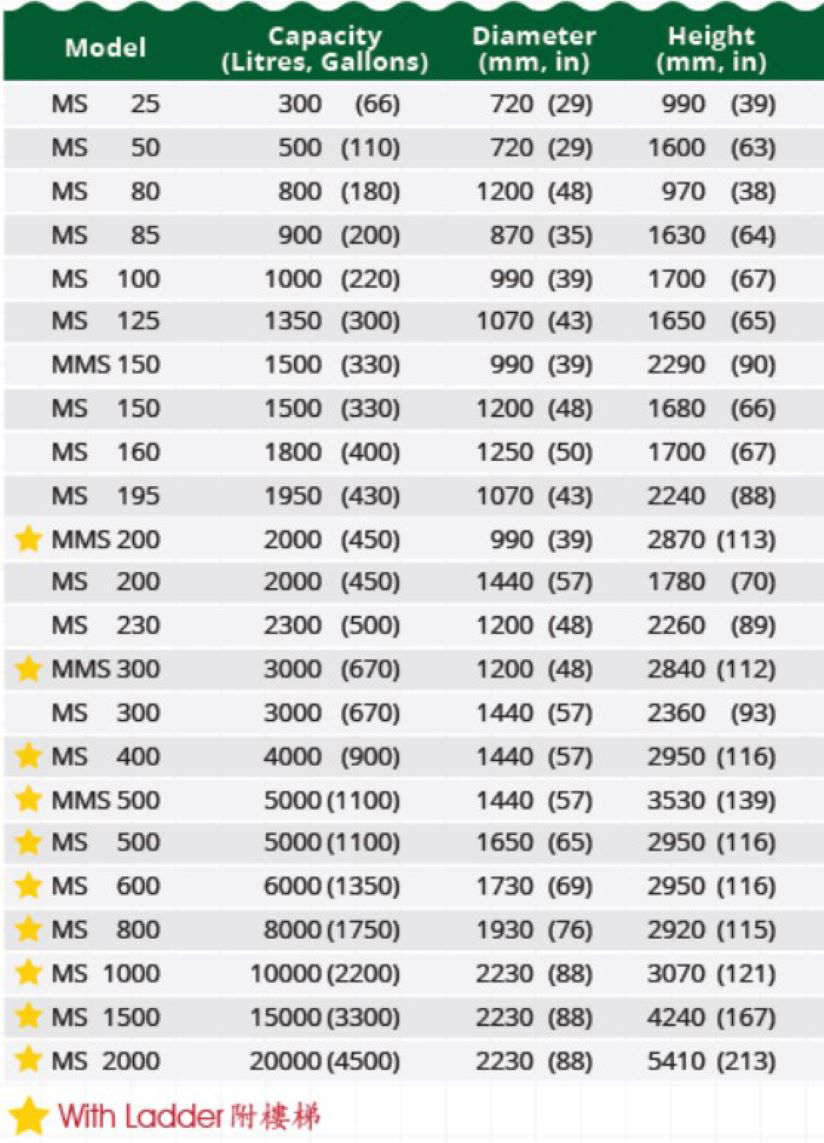 | Model | Capacity (Litres, Gallons) | Diameter (mm, in) | Height (mm, in) |
|---|---|---|---|
| MS 25 | 300 (66) | 720 (29) | 990 (39) |
| MS 50 | 500 (110) | 720 (29) | 1600 (63) |
| MS 80 | 800 (180) | 1200 (48) | 970 (38) |
| MS 85 | 900 (200) | 870 (35) | 1630 (64) |
| MS 100 | 1000 (220) | 990 (39) | 1700 (67) |
| MS 125 | 1350 (300) | 1070 (43) | 1650 (65) |
| MMS 150 | 1500 (330) | 990 (39) | 2290 (90) |
| MS 150 | 1500 (330) | 1200 (48) | 1680 (66) |
| MS 160 | 1800 (400) | 1250 (50) | 1700 (67) |
| MS 195 | 1950 (430) | 1070 (43) | 2240 (88) |
| ★ MMS 200 | 2000 (450) | 990 (39) | 2870 (113) |
| MS 200 | 2000 (450) | 1440 (57) | 1780 (70) |
| MS 230 | 2300 (500) | 1200 (48) | 2260 (89) |
| ★ MMS 300 | 3000 (670) | 1200 (48) | 2840 (112) |
| MS 300 | 3000 (670) | 1440 (57) | 2360 (93) |
| ★ MS 400 | 4000 (900) | 1440 (57) | 2950 (116) |
| ★ MMS 500 | 5000 (1100) | 1440 (57) | 3530 (139) |
| ★ MS 500 | 5000 (1100) | 1650 (65) | 2950 (116) |
| ★ MS 600 | 6000 (1350) | 1730 (69) | 2950 (116) |
| ★ MS 800 | 8000 (1750) | 1930 (76) | 2920 (115) |
| ★ MS 1000 | 10000 (2200) | 2230 (88) | 3070 (121) |
| ★ MS 1500 | 15000 (3300) | 2230 (88) | 4240 (167) |
| ★ MS 2000 | 20000 (4500) | 2230 (88) | 5410 (213) |

★ With Ladder 附樓梯